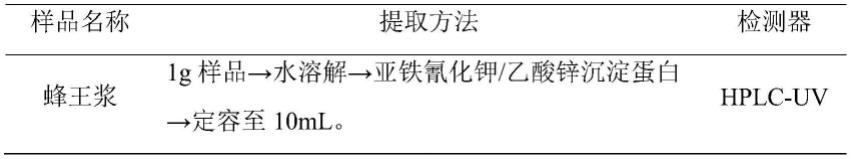 | 样品名称 | 提取方法 | 检测器 |
|---|---|---|
| 蜂王浆 | 1g 样品→水溶解→亚铁氰化钾/乙酸锌沉淀蛋白→定容至 10mL。 | HPLC-UV |